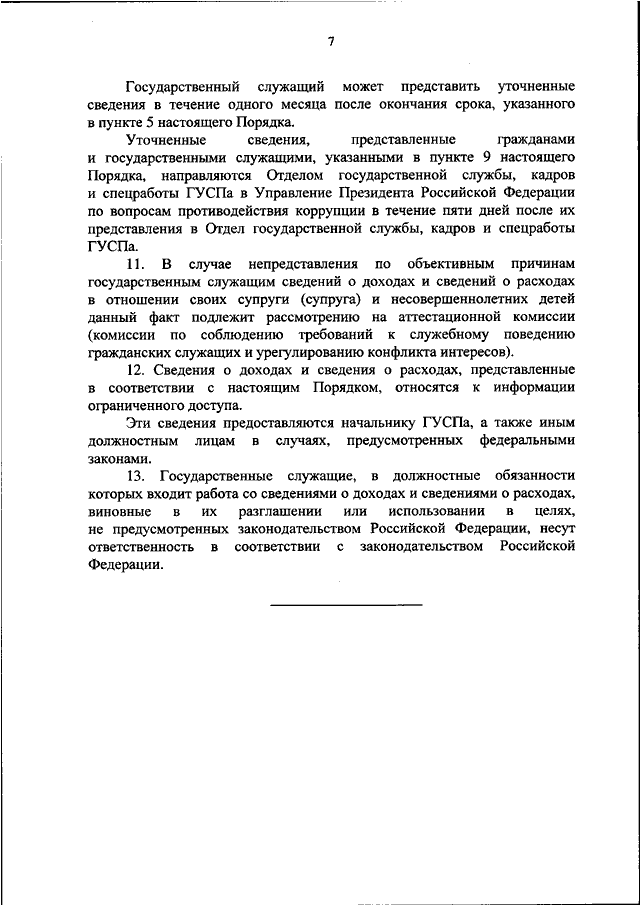 7

Государственный служащий может представить уточненные сведения в течение одного месяца после окончания срока, указанного в пункте 5 настоящего Порядка.

Уточненные сведения, представленные гражданами и государственными служащими, указанными в пункте 9 настоящего Порядка, направляются Отделом государственной службы, кадров и спецработы ГУСПа в Управление Президента Российской Федерации по вопросам противодействия коррупции в течение пяти дней после их представления в Отдел государственной службы, кадров и спецработы ГУСПа.

11. В случае непредставления по объективным причинам государственным служащим сведений о доходах и сведений о расходах в отношении своих супруги (супруга) и несовершеннолетних детей данный факт подлежит рассмотрению на аттестационной комиссии (комиссии по соблюдению требований к служебному поведению гражданских служащих и урегулированию конфликта интересов).

12. Сведения о доходах и сведения о расходах, представленные в соответствии с настоящим Порядком, относятся к информации ограниченного доступа.

Эти сведения предоставляются начальнику ГУСПа, а также иным должностным лицам в случаях, предусмотренных федеральными законами.

13. Государственные служащие, в должностные обязанности которых входит работа со сведениями о доходах и сведениями о расходах, виновные в их разглашении или использовании в целях, не предусмотренных законодательством Российской Федерации, несут ответственность в соответствии с законодательством Российской Федерации.